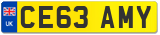 UK
CE63 AMY